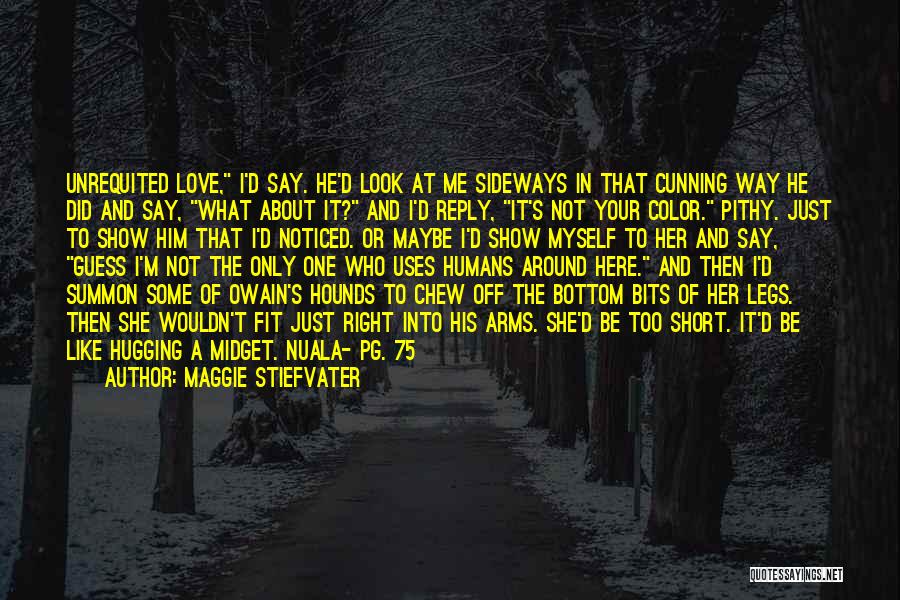 UNREQUITED LOVE," I'D SAY. HE'D LOOK AT ME SIDEWAYS IN THAT CUNNING WAY HE DID AND SAY, "WHAT ABOUT IT?" AND I'D REPLY, "IT'S NOT YOUR COLOR." PITHY. JUST TO SHOW HIM THAT I'D NOTICED. OR MAYBE I'D SHOW MYSELF TO HER AND SAY, "GUESS I'M NOT THE ONLY ONE WHO USES HUMANS AROUND HERE." AND THEN I'D SUMMON SOME OF OWAIN'S HOUNDS TO CHEW OFF THE BOTTOM BITS OF HER LEGS. THEN SHE WOULDN'T FIT JUST RIGHT INTO HIS ARMS. SHE'D BE TOO SHORT. IT'D BE LIKE HUGGING A MIDGET. NUALA- PG. 75

AUTHOR: MAGGIE STIEFVATER

QUOTESSAYINGS.NET